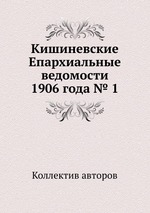 Кишиневские Епархиальные ведомости 1906 года № 1

Коллектив авторов